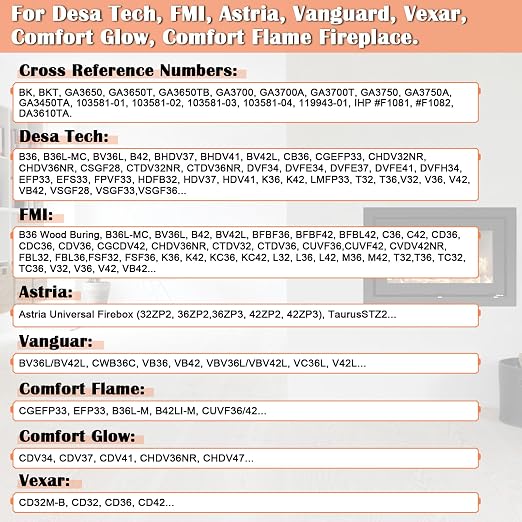 For Desa Tech, FMI, Astria, Vanguard, Vexar, Comfort Glow, Comfort Flame Fireplace.

Cross Reference Numbers:

BK, BKT, GA3650, GA3650T, GA3650TB, GA3700, GA3700A, GA3700T, GA3750, GA3750A, GA3450TA, 103581-01, 103581-02, 103581-03, 103581-04, 119943-01, IHP #F1081, #F1082, DA3610TA.

Desa Tech:

B36, B36L-MC, BV36L, B42, BHDV37, BHDV41, BV42L, CB36, CGEFP33, CHDV32NR, CHDV36NR, CSGF28, CTDV32NR, CTDV36NR, DVF34, DVFE34, DVFE37, DVFE41, DVFH34, EFP33, EFS33, FPVF33, HDFB32, HDV37, HDV41, K36, K42, LMFP33, T32, T36,V32, V36, V42, VB42, VSGF28, VSGF33,VSGF36...

FMI:

B36 Wood Buring, B36L-MC, BV36L, B42, BV42L, BFBF36, BFBF42, BFBL42, C36, C42, CD36, CDC36, CDV36, CGCDV42, CHDV36NR, CTDV32, CTDV36, CUVF36,CUVF42, CVDV42NR, FBL32, FBL36,FSF32, FSF36, K36, K42, KC36, KC42, L32, L36, L42, M36, M42, T32,T36, TC32, TC36, V32, V36, V42, VB42...

Astria:

Astria Universal Firebox (32ZP2, 36ZP2,36ZP3, 42ZP2, 42ZP3), TaurusSTZ2...

Vanguar:

BV36L/BV42L, CWB36C, VB36, VB42, VBV36L/VBV42L, VC36L, V42L...

Comfort Flame:

CGEFP33, EFP33, B36L-M, B42LI-M, CUVF36/42...

Comfort Glow:

CDV34, CDV37, CDV41, CHDV36NR, CHDV47...

Vexar:

CD32M-B, CD32, CD36, CD42...